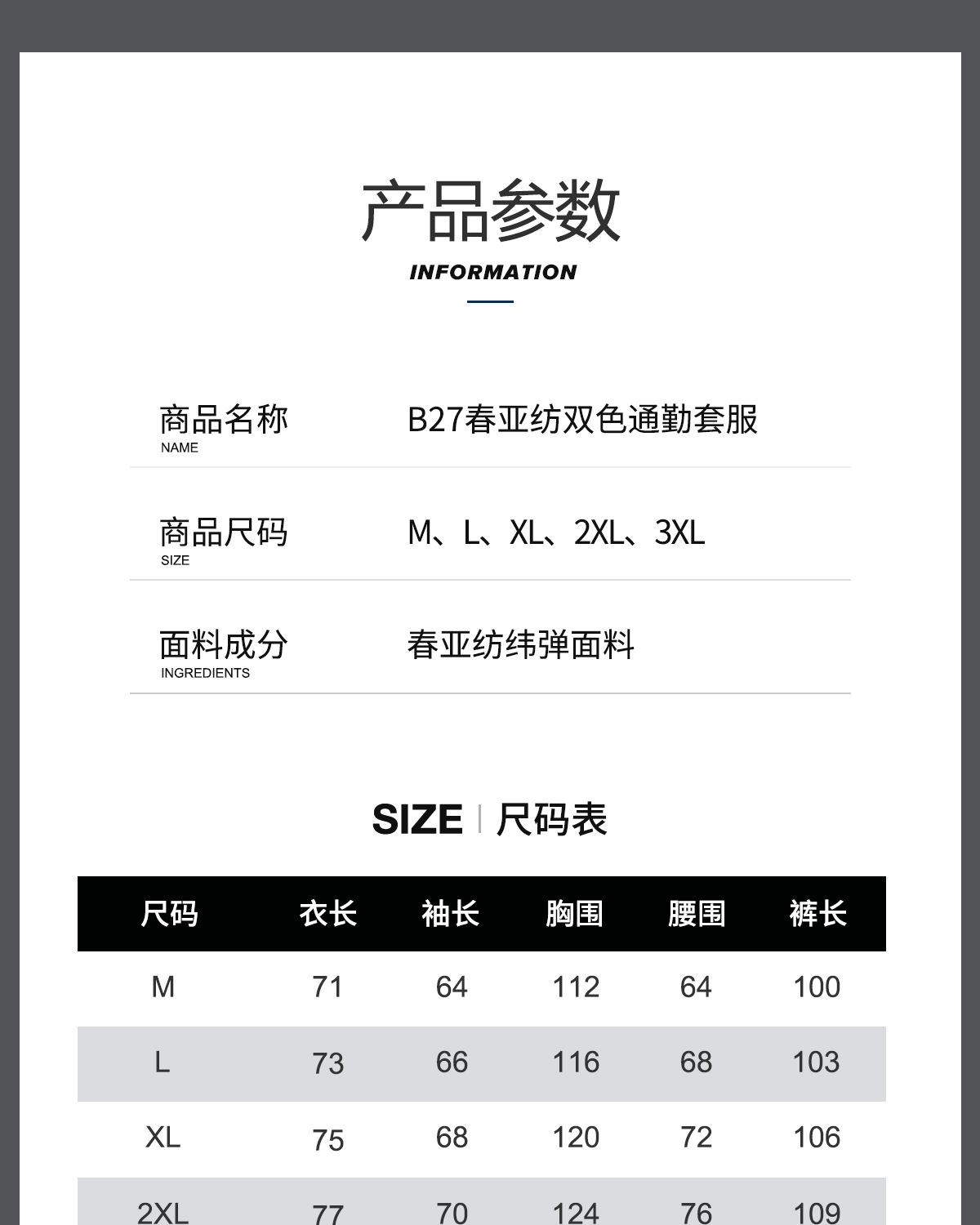 产品参数

INFORMATION

商品名称
NAME
B27春亚纺双色通勤套服

商品尺码
SIZE
M、L、XL、2XL、3XL

面料成分
INGREDIENTS
春亚纺纬弹面料

SIZE | 尺码表

| 尺码 | 衣长 | 袖长 | 胸围 | 腰围 | 裤长 |
|---|---|---|---|---|---|
| M | 71 | 64 | 112 | 64 | 100 |
| L | 73 | 66 | 116 | 68 | 103 |
| XL | 75 | 68 | 120 | 72 | 106 |
| 2XL | 77 | 70 | 124 | 76 | 109 |